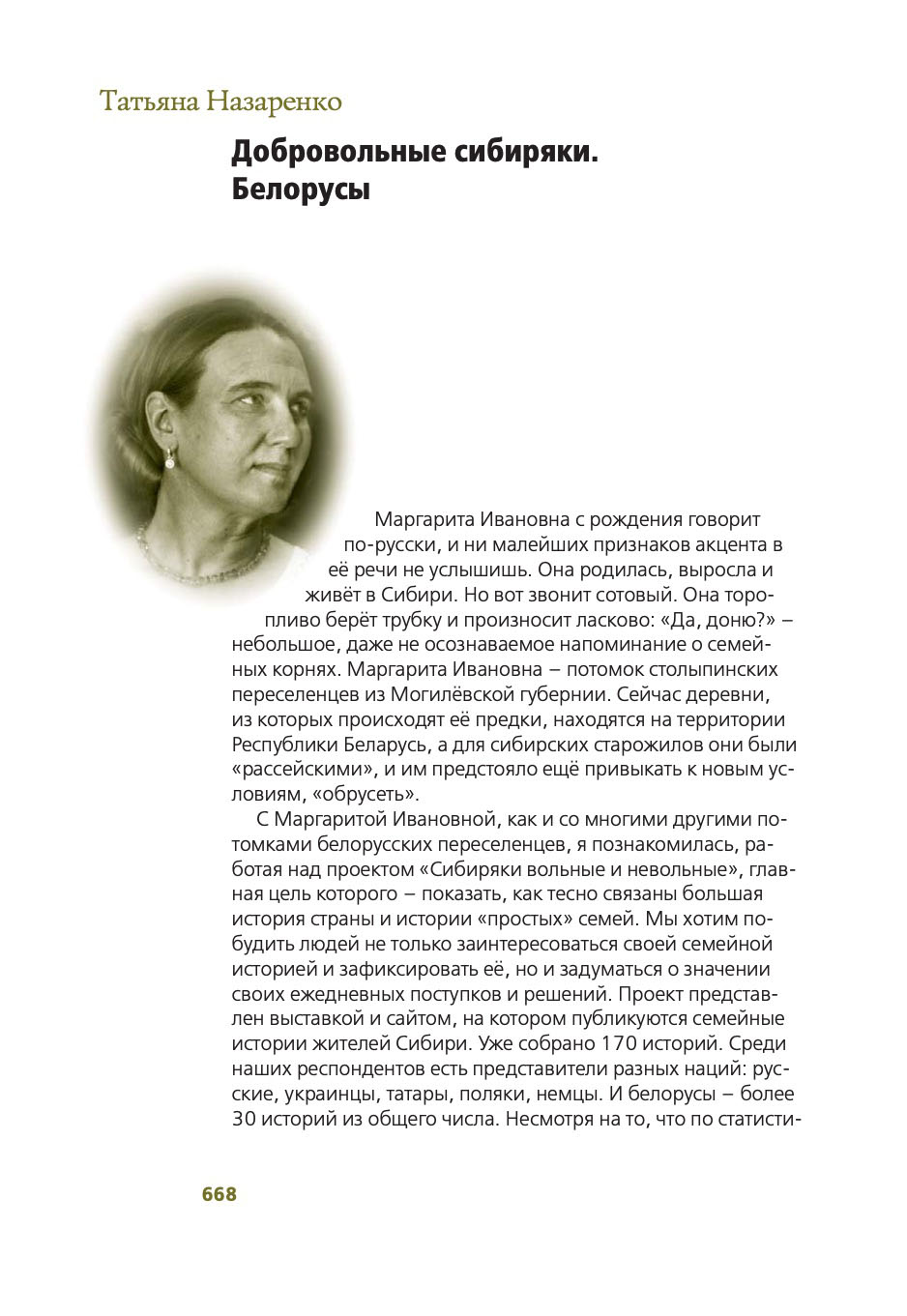 Татьяна Назаренко

Добровольные сибиряки. Белорусы

Маргарита Ивановна с рождения говорит по-русски, и ни малейших признаков акцента в её речи не услышишь. Она родилась, выросла и живёт в Сибири. Но вот звонит сотовый. Она торопливо берёт трубку и произносит ласково: «Да, доню?» – небольшое, даже не осознаваемое напоминание о семейных корнях. Маргарита Ивановна – потомок столыпинских переселенцев из Могилёвской губернии. Сейчас деревни, из которых происходят её предки, находятся на территории Республики Беларусь, а для сибирских старожилов они были «рассейскими», и им предстояло ещё привыкать к новым условиям, «обрусеть».

С Маргаритой Ивановной, как и со многими другими потомками белорусских переселенцев, я познакомилась, работая над проектом «Сибиряки вольные и невольные», главная цель которого – показать, как тесно связаны большая история страны и истории «простых» семей. Мы хотим побудить людей не только заинтересоваться своей семейной историей и зафиксировать её, но и задуматься о значении своих ежедневных поступков и решений. Проект представлен выставкой и сайтом, на котором публикуются семейные истории жителей Сибири. Уже собрано 170 историй. Среди наших респондентов есть представители разных наций: русские, украинцы, татары, поляки, немцы. И белорусы – более 30 историй из общего числа. Несмотря на то, что по статисти-

668